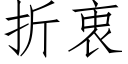 折衷